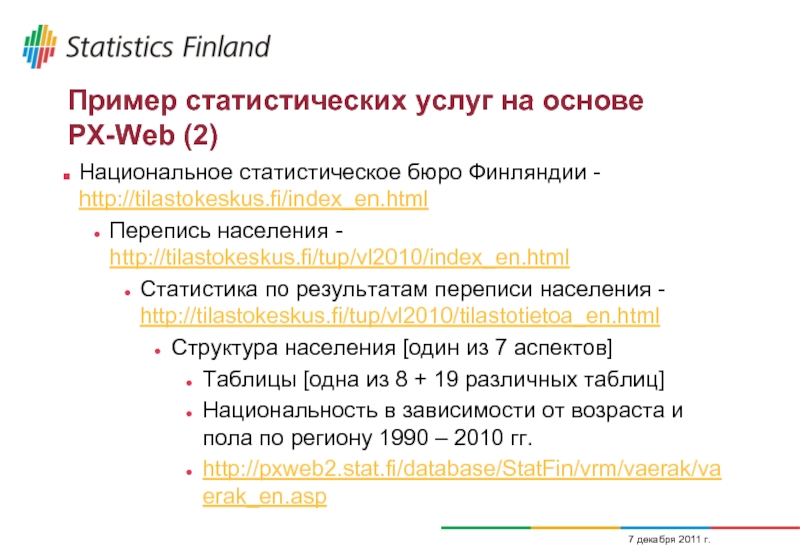 Statistics Finland

Пример статистических услуг на основе PX-Web (2)

Национальное статистическое бюро Финляндии - http://tilastokeskus.fi/index_en.html

Перепись населения - http://tilastokeskus.fi/tup/vl2010/index_en.html

Статистика по результатам переписи населения - http://tilastokeskus.fi/tup/vl2010/tilastotietoa_en.html

Структура населения [один из 7 аспектов]

Таблицы [одна из 8 + 19 различных таблиц]

Национальность в зависимости от возраста и пола по региону 1990 – 2010 гг.

http://pxweb2.stat.fi/database/StatFin/vrm/vaerak/vaerak_en.asp

7 декабря 2011 г.